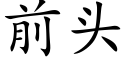 前头